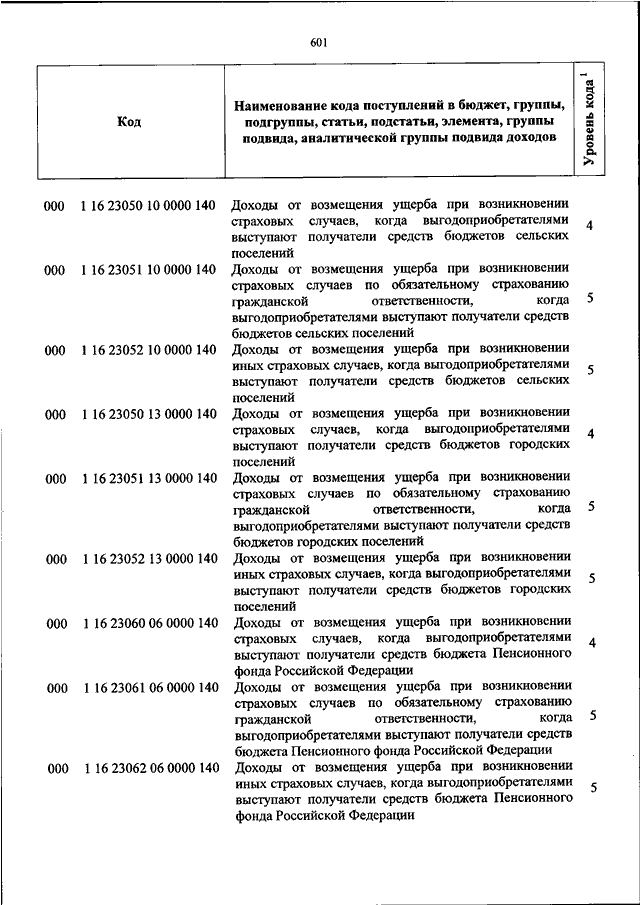 601

| Код | Наименование кода поступлений в бюджет, группы, подгруппы, статьи, подстатьи, элемента, группы подвида, аналитической группы подвида доходов | Уровень кода $^1$ |
|---|---|---|
| 000 1 16 23050 10 0000 140 | Доходы от возмещения ущерба при возникновении страховых случаев, когда выгодоприобретателями выступают получатели средств бюджетов сельских поселений | 4 |
| 000 1 16 23051 10 0000 140 | Доходы от возмещения ущерба при возникновении страховых случаев по обязательному страхованию гражданской ответственности, когда выгодоприобретателями выступают получатели средств бюджетов сельских поселений | 5 |
| 000 1 16 23052 10 0000 140 | Доходы от возмещения ущерба при возникновении иных страховых случаев, когда выгодоприобретателями выступают получатели средств бюджетов сельских поселений | 5 |
| 000 1 16 23050 13 0000 140 | Доходы от возмещения ущерба при возникновении страховых случаев, когда выгодоприобретателями выступают получатели средств бюджетов городских поселений | 4 |
| 000 1 16 23051 13 0000 140 | Доходы от возмещения ущерба при возникновении страховых случаев по обязательному страхованию гражданской ответственности, когда выгодоприобретателями выступают получатели средств бюджетов городских поселений | 5 |
| 000 1 16 23052 13 0000 140 | Доходы от возмещения ущерба при возникновении иных страховых случаев, когда выгодоприобретателями выступают получатели средств бюджетов городских поселений | 5 |
| 000 1 16 23060 06 0000 140 | Доходы от возмещения ущерба при возникновении страховых случаев, когда выгодоприобретателями выступают получатели средств бюджета Пенсионного фонда Российской Федерации | 4 |
| 000 1 16 23061 06 0000 140 | Доходы от возмещения ущерба при возникновении страховых случаев по обязательному страхованию гражданской ответственности, когда выгодоприобретателями выступают получатели средств бюджета Пенсионного фонда Российской Федерации | 5 |
| 000 1 16 23062 06 0000 140 | Доходы от возмещения ущерба при возникновении иных страховых случаев, когда выгодоприобретателями выступают получатели средств бюджета Пенсионного фонда Российской Федерации | 5 |